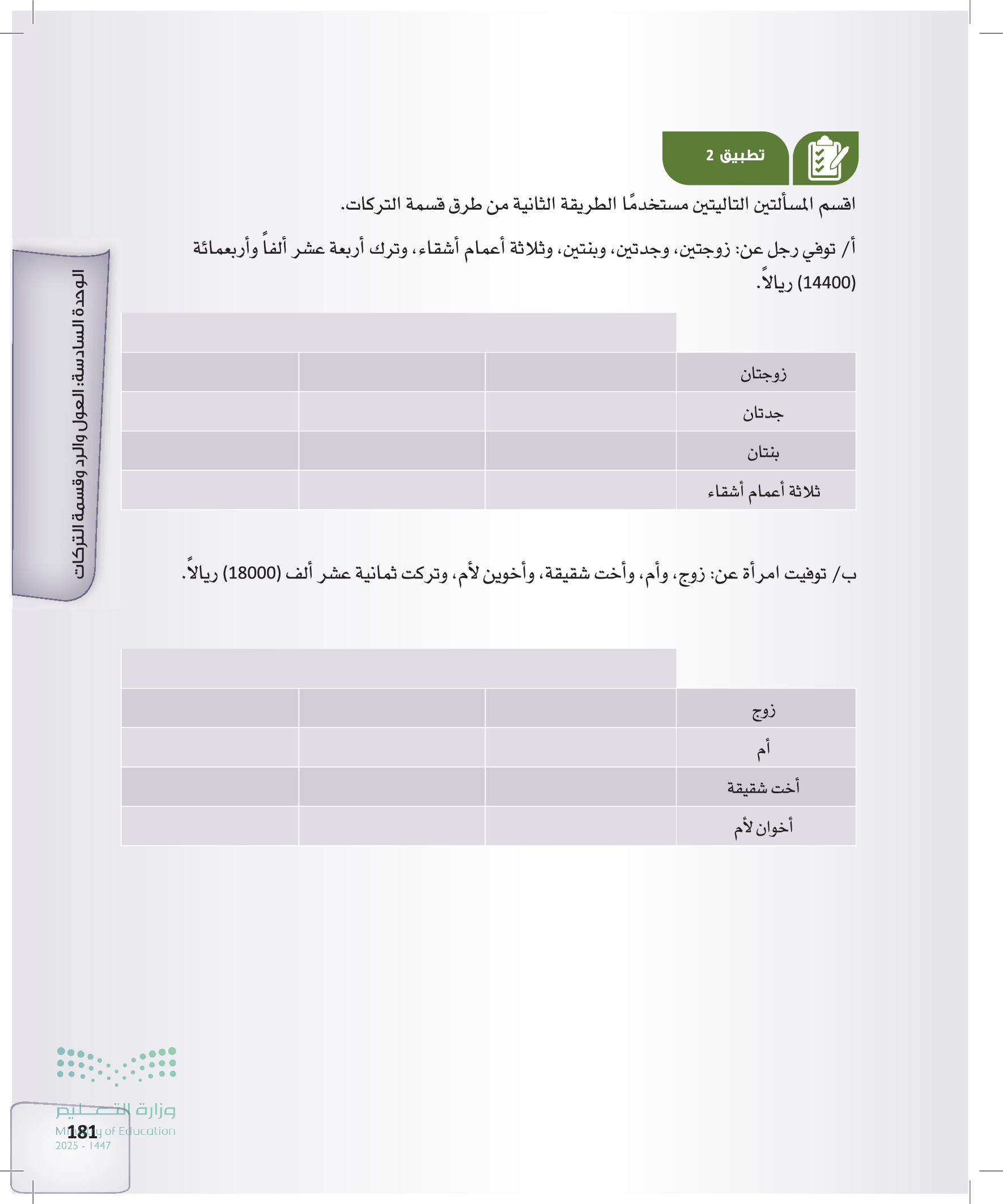 تطبيق 2

اقسم المسألتين التاليتين مستخدمًا الطريقة الثانية من طرق قسمة التركات.

أ/ توفي رجل عن: زوجتين، وجدتين، وبنتين، وثلاثة أعمام أشقاء، وترك أربعة عشر ألفاً وأربعمائة (14400) ريالاً.

| | | | |
|---|---|---|---|
| زوجتان | | | |
| جدتان | | | |
| بنتان | | | |
| ثلاثة أعمام أشقاء | | | |

ب/ توفيت امرأة عن: زوج، وأم، وأخت شقيقة، وأخوين لأم، وتركت ثمانية عشر ألف (18000) ريالاً.

| | | | |
|---|---|---|---|
| زوج | | | |
| أم | | | |
| أخت شقيقة | | | |
| أخوان لأم | | | |

الوحدة السادسة: العول والرد وقسمة التركات

وزارة التعليم
Ministry of Education
2025 - 1447

181